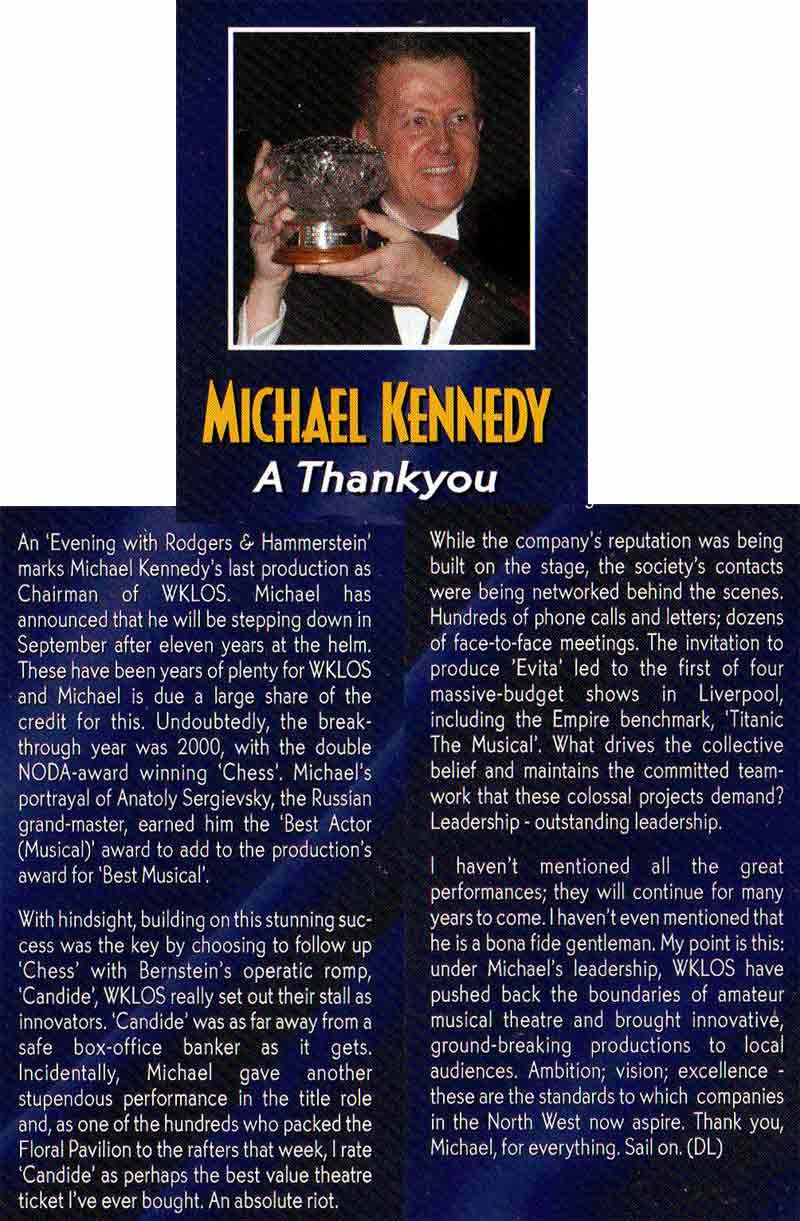 MICHAEL KENNEDY
A Thankyou

An 'Evening with Rodgers & Hammerstein' marks Michael Kennedy's last production as Chairman of WKLOS. Michael has announced that he will be stepping down in September after eleven years at the helm. These have been years of plenty for WKLOS and Michael is due a large share of the credit for this. Undoubtedly, the breakthrough year was 2000, with the double NODA-award winning 'Chess'. Michael's portrayal of Anatoly Sergievsky, the Russian grand-master, earned him the 'Best Actor (Musical)' award to add to the production's award for 'Best Musical'.

With hindsight, building on this stunning success was the key by choosing to follow up 'Chess' with Bernstein's operatic romp, 'Candide', WKLOS really set out their stall as innovators. 'Candide' was as far away from a safe box-office banker as it gets. Incidentally, Michael gave another stupendous performance in the title role and, as one of the hundreds who packed the Floral Pavilion to the rafters that week, I rate 'Candide' as perhaps the best value theatre ticket I've ever bought. An absolute riot.

While the company's reputation was being built on the stage, the society's contacts were being networked behind the scenes. Hundreds of phone calls and letters; dozens of face-to-face meetings. The invitation to produce 'Evita' led to the first of four massive-budget shows in Liverpool, including the Empire benchmark, 'Titanic The Musical'. What drives the collective belief and maintains the committed teamwork that these colossal projects demand? Leadership - outstanding leadership.

I haven't mentioned all the great performances; they will continue for many years to come. I haven't even mentioned that he is a bona fide gentleman. My point is this: under Michael's leadership, WKLOS have pushed back the boundaries of amateur musical theatre and brought innovative, ground-breaking productions to local audiences. Ambition; vision; excellence - these are the standards to which companies in the North West now aspire. Thank you, Michael, for everything. Sail on. (DL)